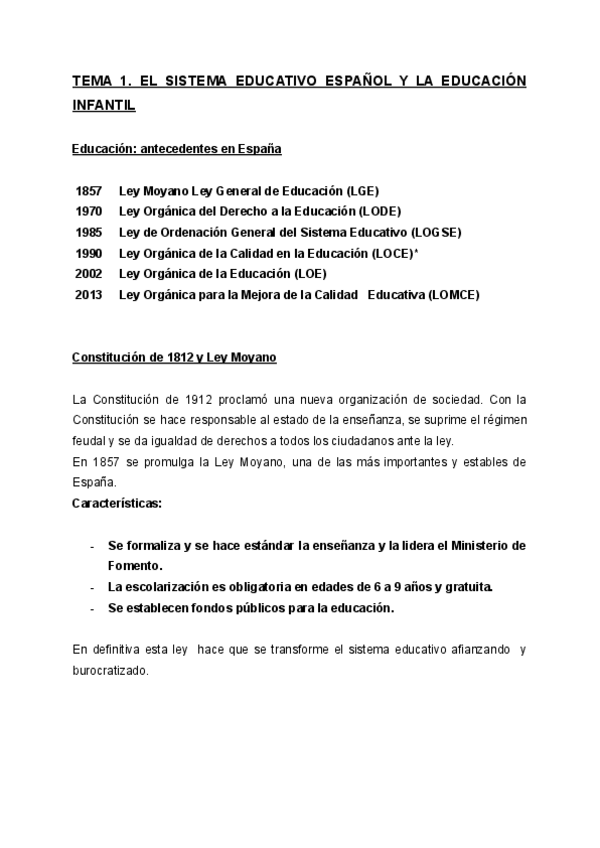 TEMA 1. EL SISTEMA EDUCATIVO ESPAÑOL Y LA EDUCACIÓN INFANTIL

Educación: antecedentes en España

1857 Ley Moyano Ley General de Educación (LGE)
1970 Ley Orgánica del Derecho a la Educación (LODE)
1985 Ley de Ordenación General del Sistema Educativo (LOGSE)
1990 Ley Orgánica de la Calidad en la Educación (LOCE)*
2002 Ley Orgánica de la Educación (LOE)
2013 Ley Orgánica para la Mejora de la Calidad Educativa (LOMCE)

Constitución de 1812 y Ley Moyano

La Constitución de 1912 proclamó una nueva organización de sociedad. Con la Constitución se hace responsable al estado de la enseñanza, se suprime el régimen feudal y se da igualdad de derechos a todos los ciudadanos ante la ley.
En 1857 se promulga la Ley Moyano, una de las más importantes y estables de España.
Características:

- Se formaliza y se hace estándar la enseñanza y la lidera el Ministerio de Fomento.
- La escolarización es obligatoria en edades de 6 a 9 años y gratuita.
- Se establecen fondos públicos para la educación.

En definitiva esta ley hace que se transforme el sistema educativo afianzando y burocratizado.